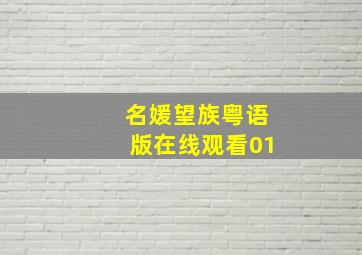 名媛望族粤语版在线观看01